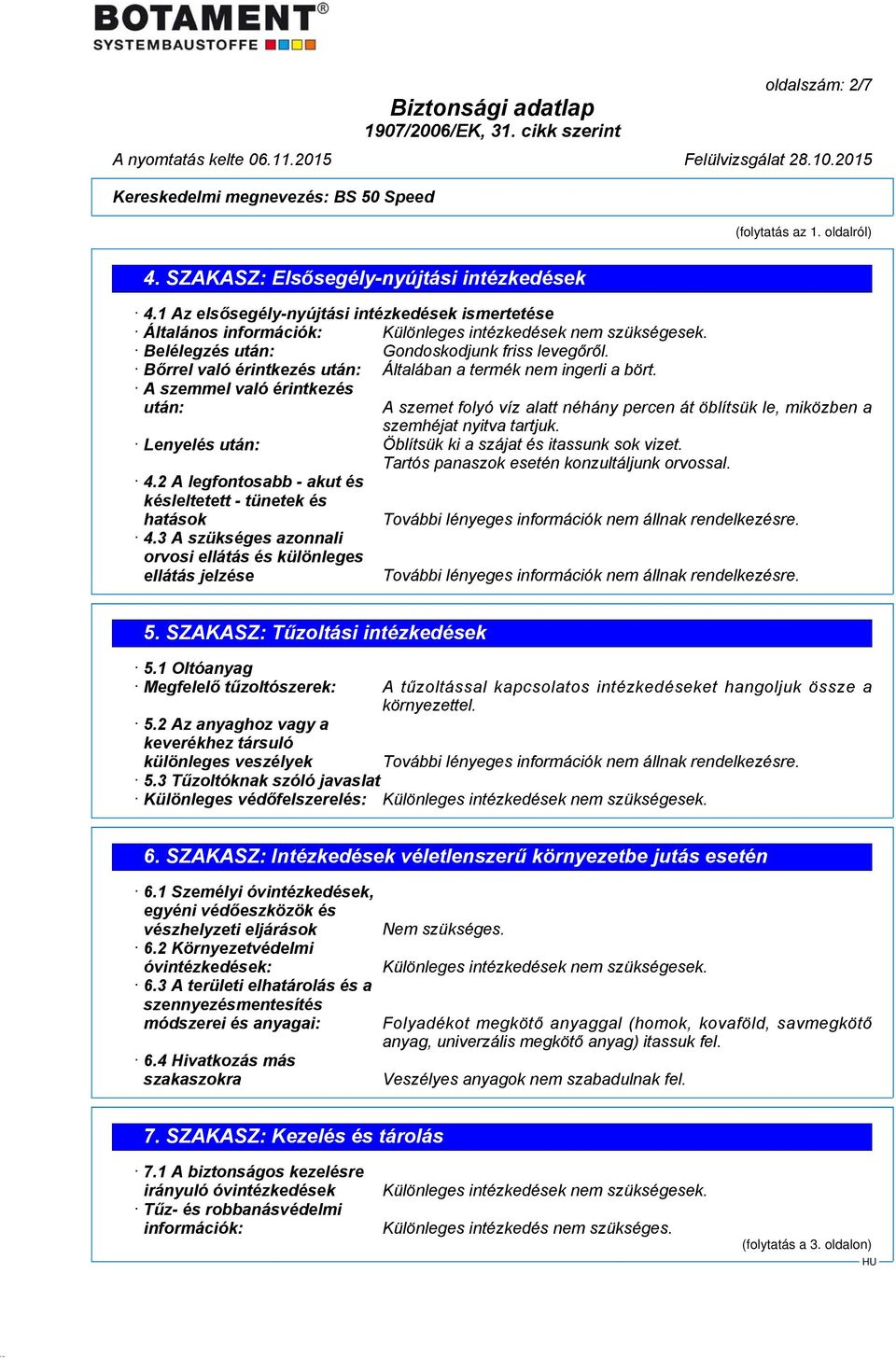 BOTAMENT®
SYSTEMBAUSTOFFE

oldalszám: 2/7

Biztonsági adatlap
1907/2006/EK, 31. cikk szerint

A nyomtatás kelte 06.11.2015 Felülvizsgálat 28.10.2015

Kereskedelmi megnevezés: BS 50 Speed

(folytatás az 1. oldalról)

4. SZAKASZ: Elsősegély-nyújtási intézkedések

· 4.1 Az elsősegély-nyújtási intézkedések ismertetése
· Általános információk: Különleges intézkedések nem szükségesek.
· Belélegzés után: Gondoskodjunk friss levegőről.
· Bőrrel való érintkezés után: Általában a termék nem ingerli a bört.
· A szemmel való érintkezés után: A szemet folyó víz alatt néhány percen át öblítsük le, miközben a szemhéjat nyitva tartjuk.
· Lenyelés után: Öblítsük ki a szájat és itassunk sok vizet. Tartós panaszok esetén konzultáljunk orvossal.
· 4.2 A legfontosabb - akut és késleltetett - tünetek és hatások További lényeges információk nem állnak rendelkezésre.
· 4.3 A szükséges azonnali orvosi ellátás és különleges ellátás jelzése További lényeges információk nem állnak rendelkezésre.

5. SZAKASZ: Tűzoltási intézkedések

· 5.1 Oltóanyag
· Megfelelő tűzoltószerek: A tűzoltással kapcsolatos intézkedéseket hangoljuk össze a környezettel.
· 5.2 Az anyaghoz vagy a keverékhez társuló különleges veszélyek További lényeges információk nem állnak rendelkezésre.
· 5.3 Tűzoltóknak szóló javaslat
· Különleges védőfelszerelés: Különleges intézkedések nem szükségesek.

6. SZAKASZ: Intézkedések véletlenszerű környezetbe jutás esetén

· 6.1 Személyi óvintézkedések, egyéni védőeszközök és vészhelyzeti eljárások Nem szükséges.
· 6.2 Környezetvédelmi óvintézkedések: Különleges intézkedések nem szükségesek.
· 6.3 A területi elhatárolás és a szennyezésmentesítés módszerei és anyagai: Folyadékot megkötő anyaggal (homok, kovaföld, savmegkötő anyag, univerzális megkötő anyag) itassuk fel.
· 6.4 Hivatkozás más szakaszokra Veszélyes anyagok nem szabadulnak fel.

7. SZAKASZ: Kezelés és tárolás

· 7.1 A biztonságos kezelésre irányuló óvintézkedések Különleges intézkedések nem szükségesek.
· Tűz- és robbanásvédelmi információk: Különleges intézkedés nem szükséges.

(folytatás a 3. oldalon)
HU